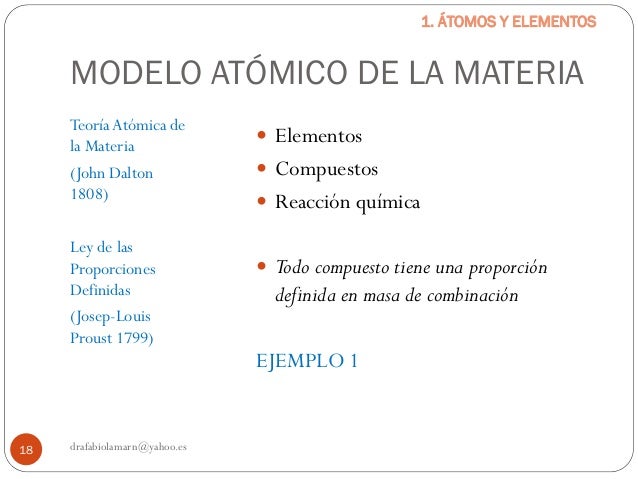 1. ÁTOMOS Y ELEMENTOS

MODELO ATÓMICO DE LA MATERIA

Teoría Atómica de la Materia

(John Dalton 1808)

Ley de las Proporciones Definidas

(Josep-Louis Proust 1799)

• Elementos
• Compuestos
• Reacción química

• Todo compuesto tiene una proporción definida en masa de combinación

EJEMPLO 1

18

drafabiolamarn@yahoo.es